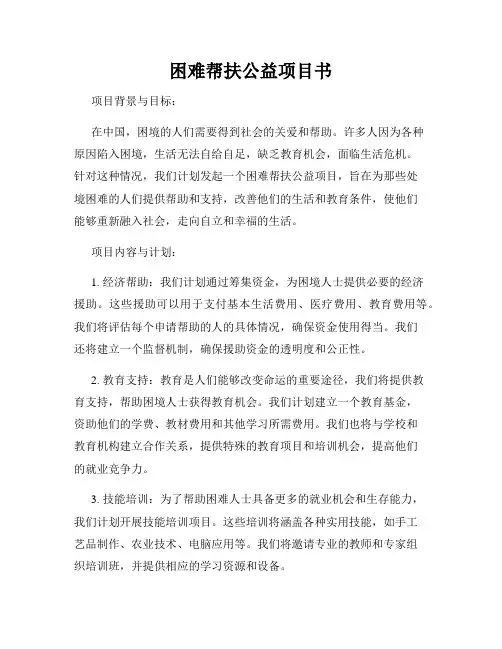 困难帮扶公益项目书

项目背景与目标：

在中国，困境的人们需要得到社会的关爱和帮助。许多人因为各种原因陷入困境，生活无法自给自足，缺乏教育机会，面临生活危机。针对这种情况，我们计划发起一个困难帮扶公益项目，旨在为那些处境困难的人们提供帮助和支持，改善他们的生活和教育条件，使他们能够重新融入社会，走向自立和幸福的生活。

项目内容与计划：

1. 经济帮助：我们计划通过筹集资金，为困境人士提供必要的经济援助。这些援助可以用于支付基本生活费用、医疗费用、教育费用等。我们将评估每个申请帮助的人的具体情况，确保资金使用得当。我们还将建立一个监督机制，确保援助资金的透明度和公正性。

2. 教育支持：教育是人们能够改变命运的重要途径，我们将提供教育支持，帮助困境人士获得教育机会。我们计划建立一个教育基金，资助他们的学费、教材费用和其他学习所需费用。我们也将与学校和教育机构建立合作关系，提供特殊的教育项目和培训机会，提高他们的就业竞争力。

3. 技能培训：为了帮助困难人士具备更多的就业机会和生存能力，我们计划开展技能培训项目。这些培训将涵盖各种实用技能，如手工艺品制作、农业技术、电脑应用等。我们将邀请专业的教师和专家组织培训班，并提供相应的学习资源和设备。